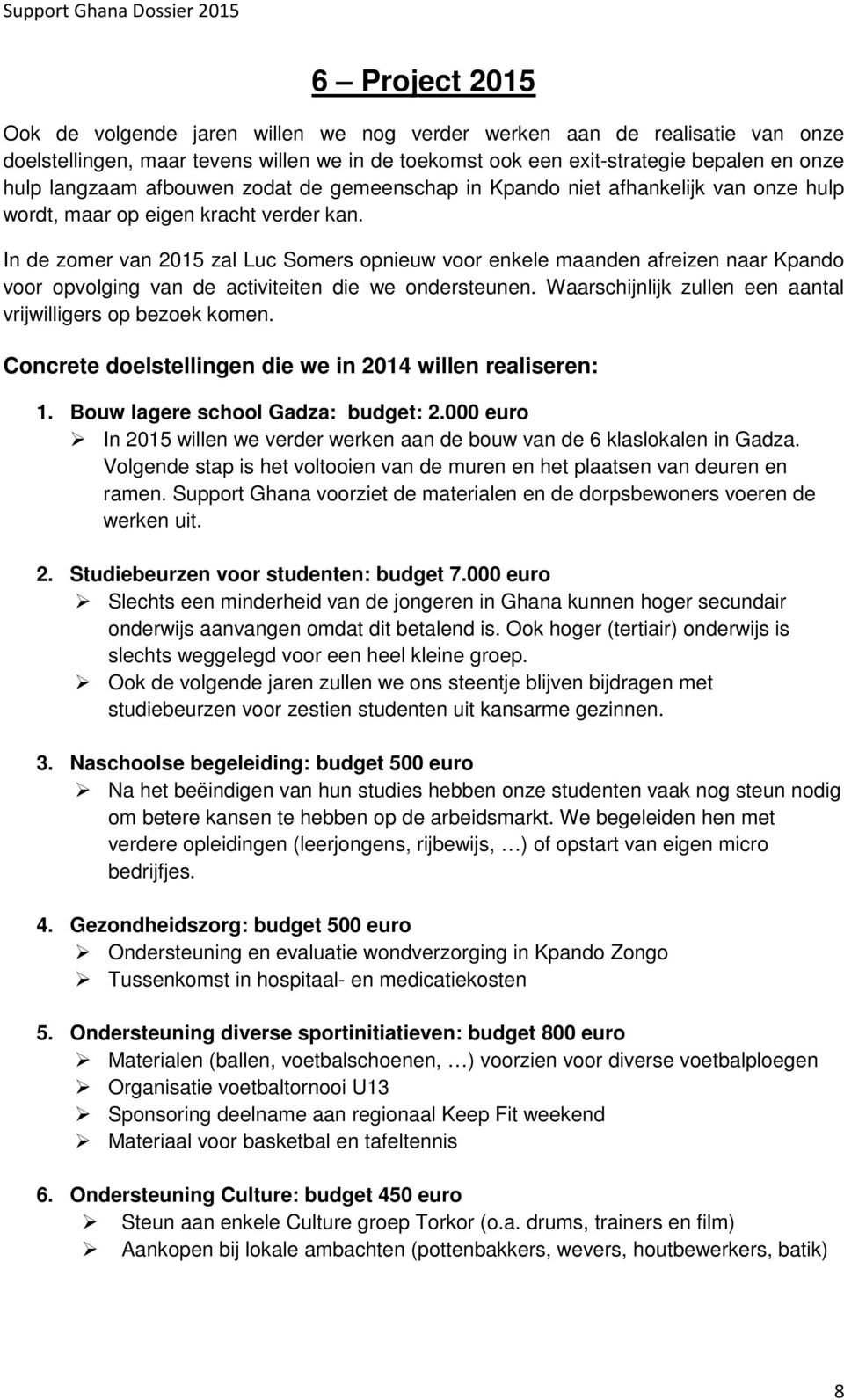 Support Ghana Dossier 2015

6 – Project 2015

Ook de volgende jaren willen we nog verder werken aan de realisatie van onze doelstellingen, maar tevens willen we in de toekomst ook een exit-strategie bepalen en onze hulp langzaam afbouwen zodat de gemeenschap in Kpando niet afhankelijk van onze hulp wordt, maar op eigen kracht verder kan.

In de zomer van 2015 zal Luc Somers opnieuw voor enkele maanden afreizen naar Kpando voor opvolging van de activiteiten die we ondersteunen. Waarschijnlijk zullen een aantal vrijwilligers op bezoek komen.

Concrete doelstellingen die we in 2014 willen realiseren:

1. Bouw lagere school Gadza: budget: 2.000 euro
➢ In 2015 willen we verder werken aan de bouw van de 6 klaslokalen in Gadza. Volgende stap is het voltooien van de muren en het plaatsen van deuren en ramen. Support Ghana voorziet de materialen en de dorpsbewoners voeren de werken uit.

2. Studiebeurzen voor studenten: budget 7.000 euro
➢ Slechts een minderheid van de jongeren in Ghana kunnen hoger secundair onderwijs aanvangen omdat dit betalend is. Ook hoger (tertiair) onderwijs is slechts weggelegd voor een heel kleine groep.
➢ Ook de volgende jaren zullen we ons steentje blijven bijdragen met studiebeurzen voor zestien studenten uit kansarme gezinnen.

3. Naschoolse begeleiding: budget 500 euro
➢ Na het beëindigen van hun studies hebben onze studenten vaak nog steun nodig om betere kansen te hebben op de arbeidsmarkt. We begeleiden hen met verdere opleidingen (leerjongens, rijbewijs, …) of opstart van eigen micro bedrijfjes.

4. Gezondheidszorg: budget 500 euro
➢ Ondersteuning en evaluatie wondverzorging in Kpando Zongo
➢ Tussenkomst in hospitaal- en medicatiekosten

5. Ondersteuning diverse sportinitiatieven: budget 800 euro
➢ Materialen (ballen, voetbalschoenen, …) voorzien voor diverse voetbalploegen
➢ Organisatie voetbaltornooi U13
➢ Sponsoring deelname aan regionaal Keep Fit weekend
➢ Materiaal voor basketbal en tafeltennis

6. Ondersteuning Culture: budget 450 euro
➢ Steun aan enkele Culture groep Torkor (o.a. drums, trainers en film)
➢ Aankopen bij lokale ambachten (pottenbakkers, wevers, houtbewerkers, batik)

8